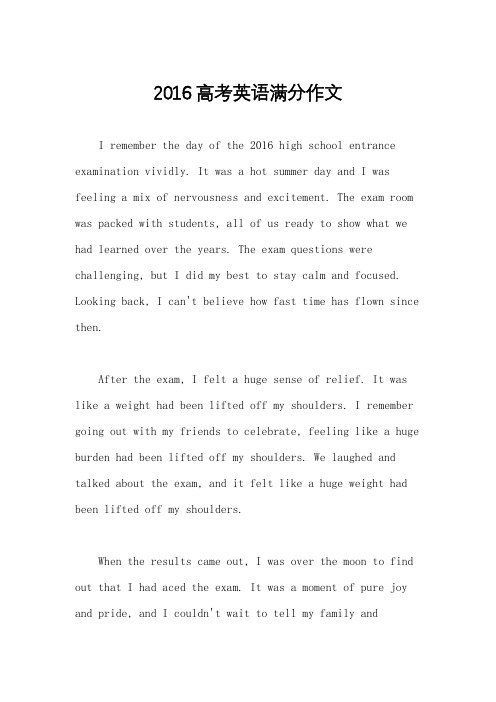 2016高考英语满分作文

I remember the day of the 2016 high school entrance examination vividly. It was a hot summer day and I was feeling a mix of nervousness and excitement. The exam room was packed with students, all of us ready to show what we had learned over the years. The exam questions were challenging, but I did my best to stay calm and focused. Looking back, I can't believe how fast time has flown since then.

After the exam, I felt a huge sense of relief. It was like a weight had been lifted off my shoulders. I remember going out with my friends to celebrate, feeling like a huge burden had been lifted off my shoulders. We laughed and talked about the exam, and it felt like a huge weight had been lifted off my shoulders.

When the results came out, I was over the moon to find out that I had aced the exam. It was a moment of pure joy and pride, and I couldn't wait to tell my family and